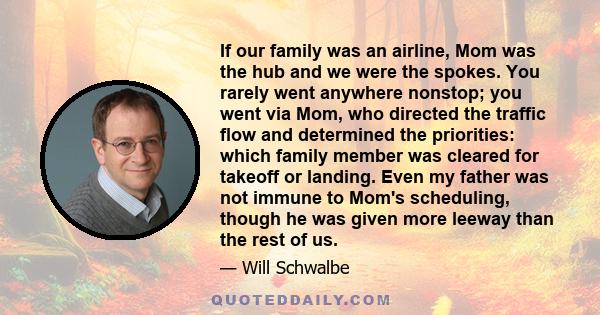 If our family was an airline, Mom was the hub and we were the spokes. You rarely went anywhere nonstop; you went via Mom, who directed the traffic flow and determined the priorities: which family member was cleared for takeoff or landing. Even my father was not immune to Mom's scheduling, though he was given more leeway than the rest of us.

— Will Schwalbe

QUOTEDDAILY.COM